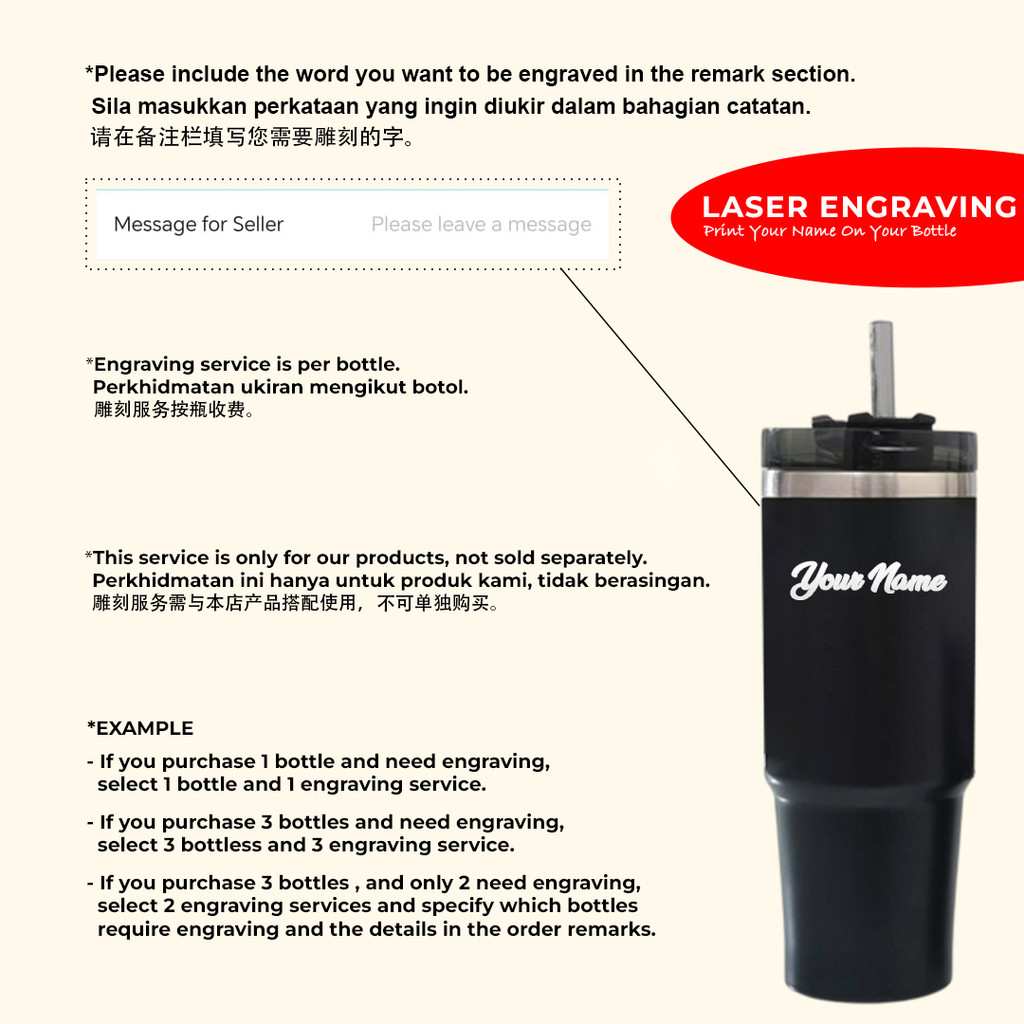 *Please include the word you want to be engraved in the remark section.
Sila masukkan perkataan yang ingin diukir dalam bahagian catatan.
请在备注栏填写您需要雕刻的字。

Message for Seller Please leave a message

LASER ENGRAVING
Print Your Name On Your Bottle

*Engraving service is per bottle.
Perkhidmatan ukiran mengikut botol.
雕刻服务按瓶收费。

*This service is only for our products, not sold separately.
Perkhidmatan ini hanya untuk produk kami, tidak berasingan.
雕刻服务需与本店产品搭配使用，不可单独购买。

Your Name

*EXAMPLE
- If you purchase 1 bottle and need engraving, select 1 bottle and 1 engraving service.
- If you purchase 3 bottles and need engraving, select 3 bottless and 3 engraving service.
- If you purchase 3 bottles , and only 2 need engraving, select 2 engraving services and specify which bottles require engraving and the details in the order remarks.